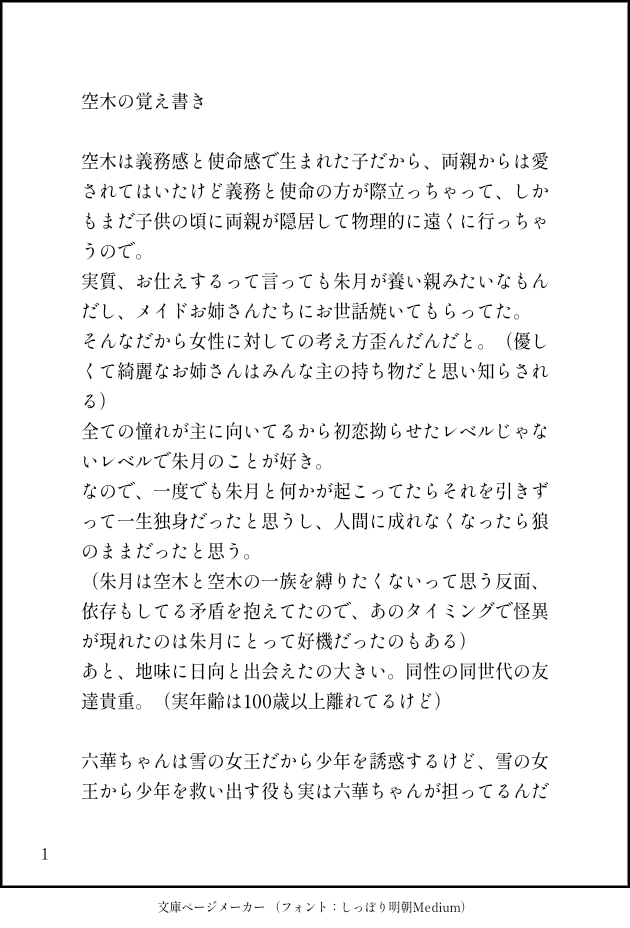 空木の覚え書き

空木は義務感と使命感で生まれた子だから、両親からは愛されてはいたけど義務と使命の方が際立っちゃって、しかもまだ子供の頃に両親が隠居して物理的に遠くに行っちゃうので。
実質、お仕えするって言っても朱月が養い親みたいなもんだし、メイドお姉さんたちにお世話焼いてもらってた。
そんなだから女性に対しての考え方歪んだんだと。（優しくて綺麗なお姉さんはみんな主の持ち物だと思い知らされる）
全ての憧れが主に向いてるから初恋拗らせたレベルじゃないレベルで朱月のことが好き。
なので、一度でも朱月と何かが起こってたらそれを引きずって一生独身だったと思うし、人間に成れなくなったら狼のままだったと思う。
（朱月は空木と空木の一族を縛りたくないって思う反面、依存もしてる矛盾を抱えてたので、あのタイミングで怪異が現れたのは朱月にとって好機だったのもある）
あと、地味に日向と出会えたの大きい。同性の同世代の友達貴重。（実年齢は100歳以上離れてるけど）

六華ちゃんは雪の女王だから少年を誘惑するけど、雪の女王から少年を救い出す役も実は六華ちゃんが担ってるんだ

1

文庫ページメーカー（フォント：しっぽり明朝Medium）